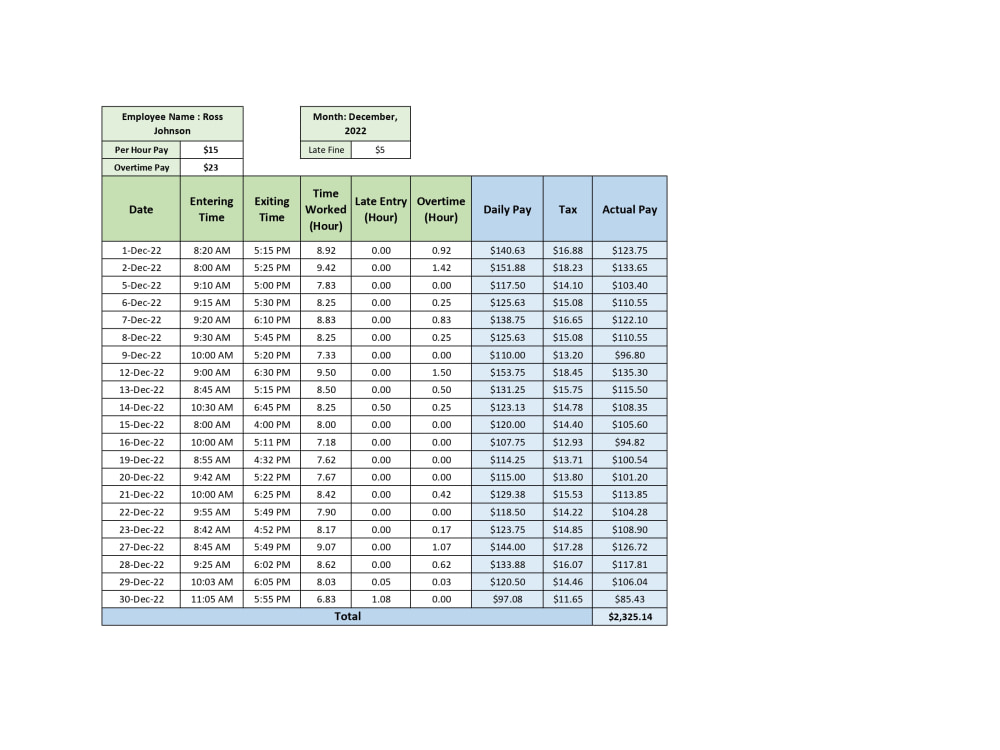 Employee Name : Ross Johnson

Per Hour Pay $15

Overtime Pay $23

Month: December, 2022

Late Fine $5

| Date | Entering Time | Exiting Time | Time Worked (Hour) | Late Entry (Hour) | Overtime (Hour) | Daily Pay | Tax | Actual Pay |
|---|---|---|---|---|---|---|---|---|
| 1-Dec-22 | 8:20 AM | 5:15 PM | 8.92 | 0.00 | 0.92 | $140.63 | $16.88 | $123.75 |
| 2-Dec-22 | 8:00 AM | 5:25 PM | 9.42 | 0.00 | 1.42 | $151.88 | $18.23 | $133.65 |
| 5-Dec-22 | 9:10 AM | 5:00 PM | 7.83 | 0.00 | 0.00 | $117.50 | $14.10 | $103.40 |
| 6-Dec-22 | 9:15 AM | 5:30 PM | 8.25 | 0.00 | 0.25 | $125.63 | $15.08 | $110.55 |
| 7-Dec-22 | 9:20 AM | 6:10 PM | 8.83 | 0.00 | 0.83 | $138.75 | $16.65 | $122.10 |
| 8-Dec-22 | 9:30 AM | 5:45 PM | 8.25 | 0.00 | 0.25 | $125.63 | $15.08 | $110.55 |
| 9-Dec-22 | 10:00 AM | 5:20 PM | 7.33 | 0.00 | 0.00 | $110.00 | $13.20 | $96.80 |
| 12-Dec-22 | 9:00 AM | 6:30 PM | 9.50 | 0.00 | 1.50 | $153.75 | $18.45 | $135.30 |
| 13-Dec-22 | 8:45 AM | 5:15 PM | 8.50 | 0.00 | 0.50 | $131.25 | $15.75 | $115.50 |
| 14-Dec-22 | 10:30 AM | 6:45 PM | 8.25 | 0.50 | 0.25 | $123.13 | $14.78 | $108.35 |
| 15-Dec-22 | 8:00 AM | 4:00 PM | 8.00 | 0.00 | 0.00 | $120.00 | $14.40 | $105.60 |
| 16-Dec-22 | 10:00 AM | 5:11 PM | 7.18 | 0.00 | 0.00 | $107.75 | $12.93 | $94.82 |
| 19-Dec-22 | 8:55 AM | 4:32 PM | 7.62 | 0.00 | 0.00 | $114.25 | $13.71 | $100.54 |
| 20-Dec-22 | 9:42 AM | 5:22 PM | 7.67 | 0.00 | 0.00 | $115.00 | $13.80 | $101.20 |
| 21-Dec-22 | 10:00 AM | 6:25 PM | 8.42 | 0.00 | 0.42 | $129.38 | $15.53 | $113.85 |
| 22-Dec-22 | 9:55 AM | 5:49 PM | 7.90 | 0.00 | 0.00 | $118.50 | $14.22 | $104.28 |
| 23-Dec-22 | 8:42 AM | 4:52 PM | 8.17 | 0.00 | 0.17 | $123.75 | $14.85 | $108.90 |
| 27-Dec-22 | 8:45 AM | 5:49 PM | 9.07 | 0.00 | 1.07 | $144.00 | $17.28 | $126.72 |
| 28-Dec-22 | 9:25 AM | 6:02 PM | 8.62 | 0.00 | 0.62 | $133.88 | $16.07 | $117.81 |
| 29-Dec-22 | 10:03 AM | 6:05 PM | 8.03 | 0.05 | 0.03 | $120.50 | $14.46 | $106.04 |
| 30-Dec-22 | 11:05 AM | 5:55 PM | 6.83 | 1.08 | 0.00 | $97.08 | $11.65 | $85.43 |
| Total | | | | | | | | $2,325.14 |